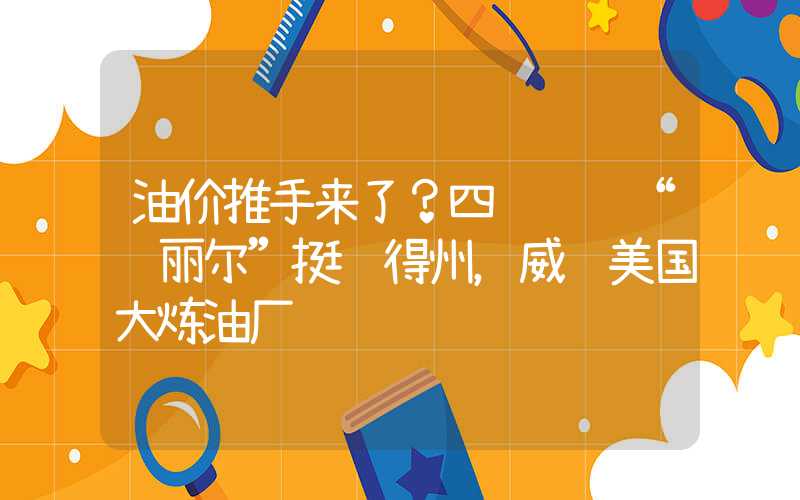 油价推手来了？四 “ 丽尔”挺 得州，威 美国大炼油厂